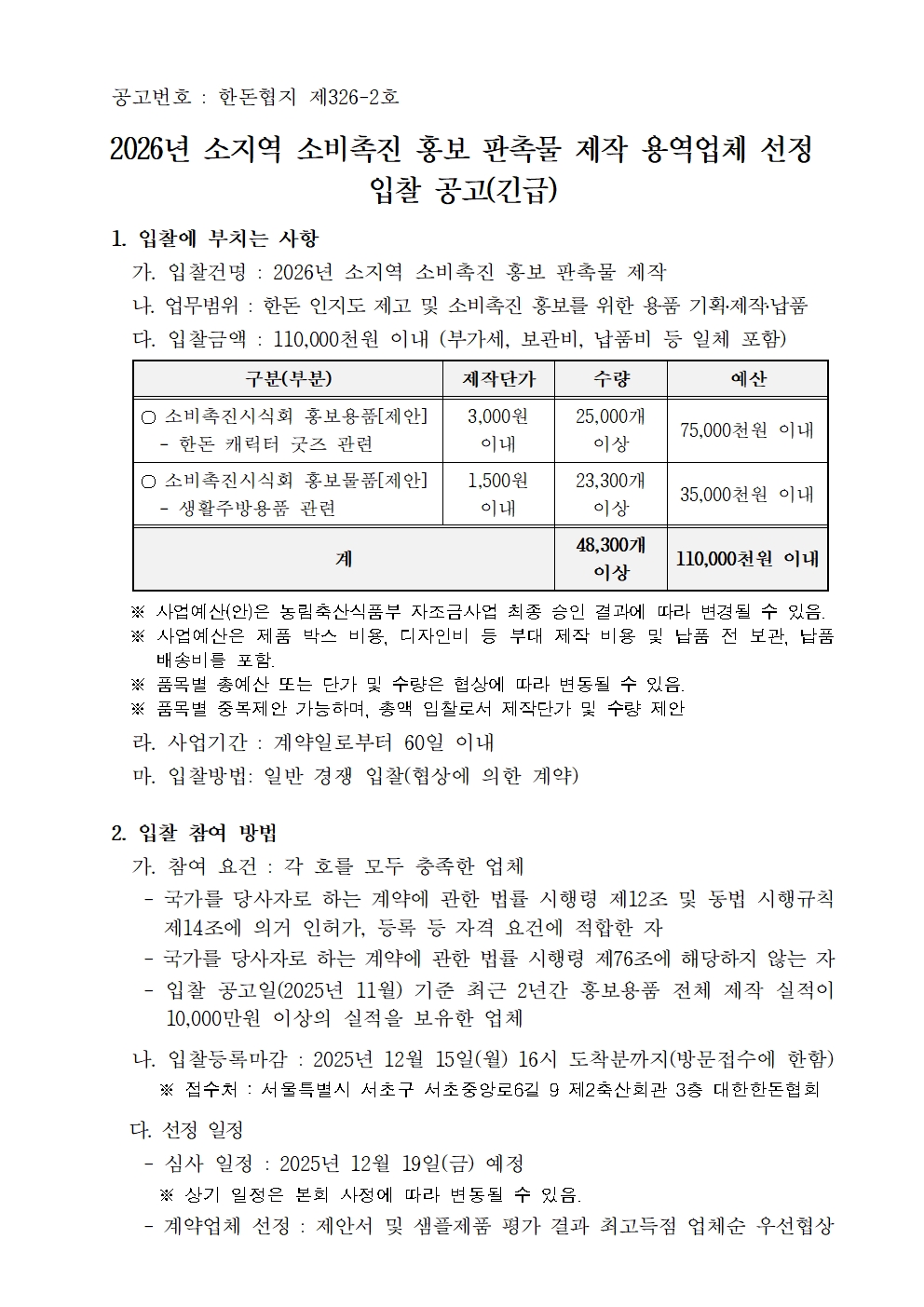 공고번호 : 한돈협지 제326-2호

2026년 소지역 소비촉진 홍보 판촉물 제작 용역업체 선정 입찰 공고(긴급)

1. 입찰에 부치는 사항

가. 입찰건명 : 2026년 소지역 소비촉진 홍보 판촉물 제작

나. 업무범위 : 한돈 인지도 제고 및 소비촉진 홍보를 위한 용품 기획·제작·납품

다. 입찰금액 : 110,000천원 이내 (부가세, 보관비, 납품비 등 일체 포함)

| 구분(부분) | 제작단가 | 수량 | 예산 |
|---|---|---|---|
| ○ 소비촉진시식회 홍보용품[제안] - 한돈 캐릭터 굿즈 관련 | 3,000원 이내 | 25,000개 이상 | 75,000천원 이내 |
| ○ 소비촉진시식회 홍보물품[제안] - 생활주방용품 관련 | 1,500원 이내 | 23,300개 이상 | 35,000천원 이내 |
| 계 | | 48,300개 이상 | 110,000천원 이내 |

※ 사업예산(안)은 농림축산식품부 자조금사업 최종 승인 결과에 따라 변경될 수 있음.
※ 사업예산은 제품 박스 비용, 디자인비 등 부대 제작 비용 및 납품 전 보관, 납품 배송비를 포함.
※ 품목별 총예산 또는 단가 및 수량은 협상에 따라 변동될 수 있음.
※ 품목별 중복제안 가능하며, 총액 입찰로서 제작단가 및 수량 제안

라. 사업기간 : 계약일로부터 60일 이내

마. 입찰방법: 일반 경쟁 입찰(협상에 의한 계약)

2. 입찰 참여 방법

가. 참여 요건 : 각 호를 모두 충족한 업체

- 국가를 당사자로 하는 계약에 관한 법률 시행령 제12조 및 동법 시행규칙 제14조에 의거 인허가, 등록 등 자격 요건에 적합한 자
- 국가를 당사자로 하는 계약에 관한 법률 시행령 제76조에 해당하지 않는 자
- 입찰 공고일(2025년 11월) 기준 최근 2년간 홍보용품 전체 제작 실적이 10,000만원 이상의 실적을 보유한 업체

나. 입찰등록마감 : 2025년 12월 15일(월) 16시 도착분까지(방문접수에 한함)
※ 접수처 : 서울특별시 서초구 서초중앙로6길 9 제2축산회관 3층 대한한돈협회

다. 선정 일정

- 심사 일정 : 2025년 12월 19일(금) 예정
※ 상기 일정은 본회 사정에 따라 변동될 수 있음.
- 계약업체 선정 : 제안서 및 샘플제품 평가 결과 최고득점 업체순 우선협상